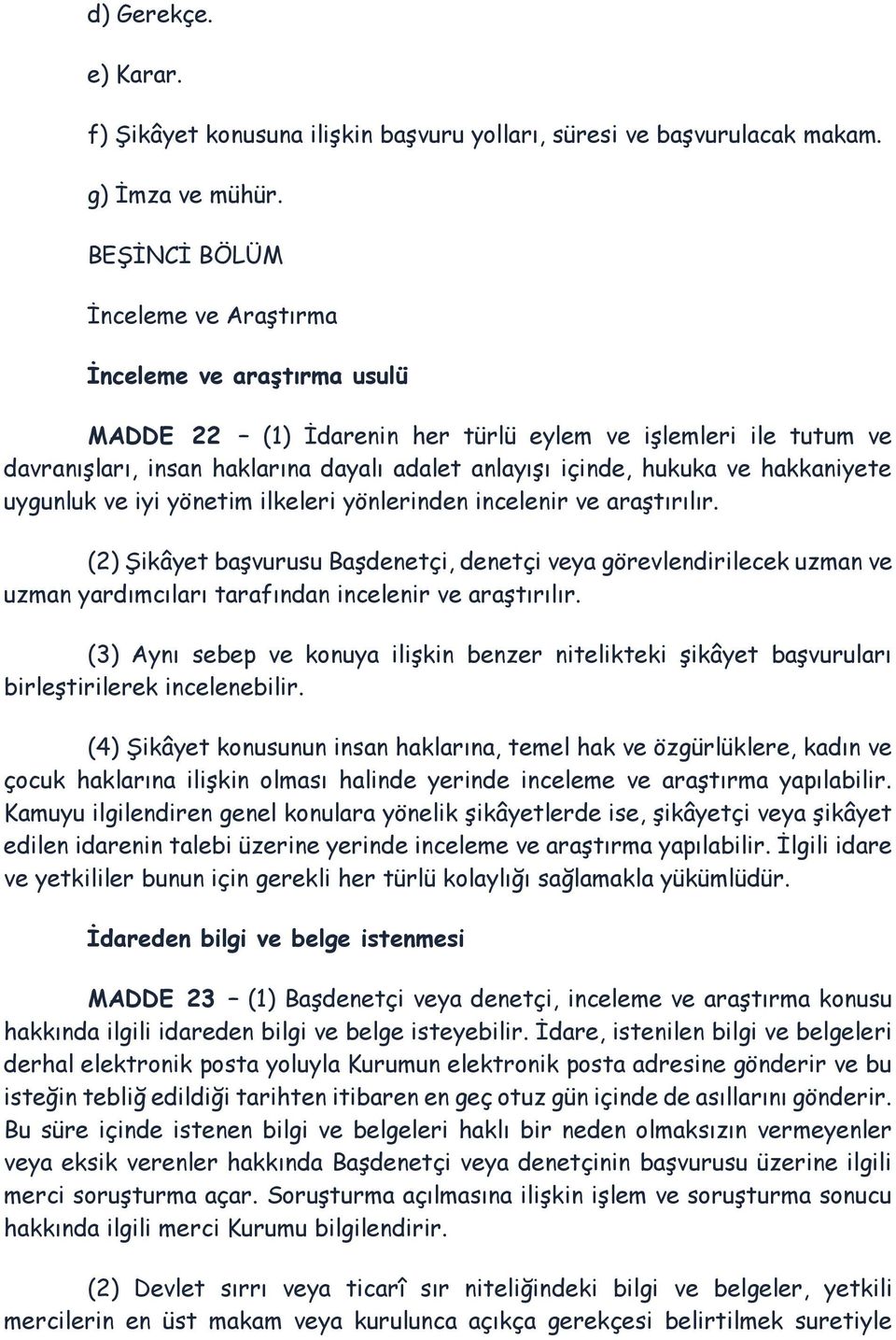 d) Gerekçe.

e) Karar.

f) Şikâyet konusuna ilişkin başvuru yolları, süresi ve başvurulacak makam.

g) İmza ve mühür.

BEŞİNCİ BÖLÜM

İnceleme ve Araştırma

İnceleme ve araştırma usulü

MADDE 22 – (1) İdarenin her türlü eylem ve işlemleri ile tutum ve davranışları, insan haklarına dayalı adalet anlayışı içinde, hukuka ve hakkaniyete uygunluk ve iyi yönetim ilkeleri yönlerinden incelenir ve araştırılır.

(2) Şikâyet başvurusu Başdenetçi, denetçi veya görevlendirilecek uzman ve uzman yardımcıları tarafından incelenir ve araştırılır.

(3) Aynı sebep ve konuya ilişkin benzer nitelikteki şikâyet başvuruları birleştirilerek incelenebilir.

(4) Şikâyet konusunun insan haklarına, temel hak ve özgürlüklere, kadın ve çocuk haklarına ilişkin olması halinde yerinde inceleme ve araştırma yapılabilir. Kamuyu ilgilendiren genel konulara yönelik şikâyetlerde ise, şikâyetçi veya şikâyet edilen idarenin talebi üzerine yerinde inceleme ve araştırma yapılabilir. İlgili idare ve yetkililer bunun için gerekli her türlü kolaylığı sağlamakla yükümlüdür.

İdareden bilgi ve belge istenmesi

MADDE 23 – (1) Başdenetçi veya denetçi, inceleme ve araştırma konusu hakkında ilgili idareden bilgi ve belge isteyebilir. İdare, istenilen bilgi ve belgeleri derhal elektronik posta yoluyla Kurumun elektronik posta adresine gönderir ve bu isteğin tebliğ edildiği tarihten itibaren en geç otuz gün içinde de asıllarını gönderir. Bu süre içinde istenen bilgi ve belgeleri haklı bir neden olmaksızın vermeyenler veya eksik verenler hakkında Başdenetçi veya denetçinin başvurusu üzerine ilgili merci soruşturma açar. Soruşturma açılmasına ilişkin işlem ve soruşturma sonucu hakkında ilgili merci Kurumu bilgilendirir.

(2) Devlet sırrı veya ticarî sır niteliğindeki bilgi ve belgeler, yetkili mercilerin en üst makam veya kurulunca açıkça gerekçesi belirtilmek suretiyle